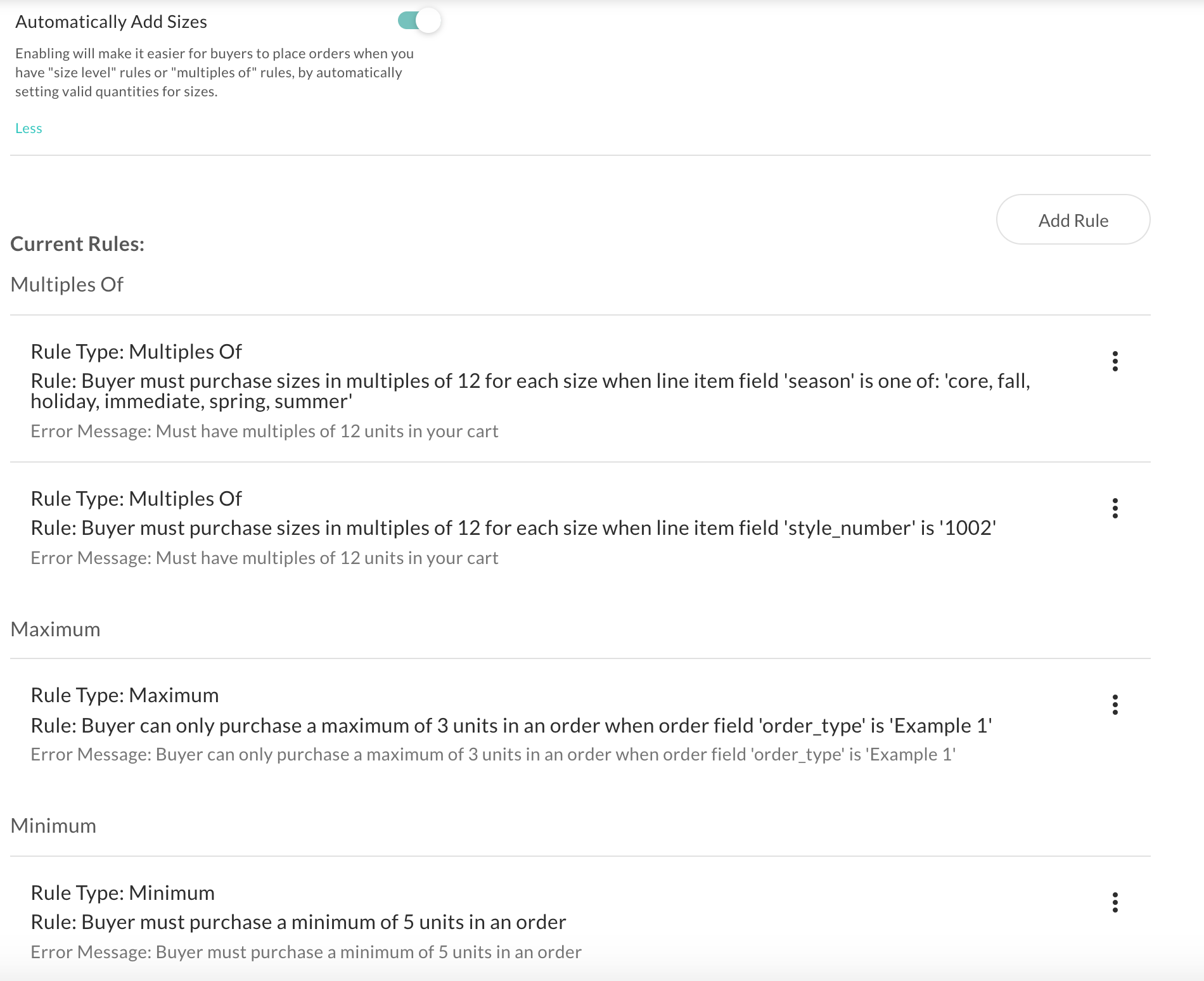 Automatically Add Sizes

Enabling will make it easier for buyers to place orders when you have "size level" rules or "multiples of" rules, by automatically setting valid quantities for sizes.

Less

Add Rule

Current Rules:

Multiples Of

Rule Type: Multiples Of
Rule: Buyer must purchase sizes in multiples of 12 for each size when line item field 'season' is one of: 'core, fall, holiday, immediate, spring, summer'
Error Message: Must have multiples of 12 units in your cart

Rule Type: Multiples Of
Rule: Buyer must purchase sizes in multiples of 12 for each size when line item field 'style_number' is '1002'
Error Message: Must have multiples of 12 units in your cart

Maximum

Rule Type: Maximum
Rule: Buyer can only purchase a maximum of 3 units in an order when order field 'order_type' is 'Example 1'
Error Message: Buyer can only purchase a maximum of 3 units in an order when order field 'order_type' is 'Example 1'

Minimum

Rule Type: Minimum
Rule: Buyer must purchase a minimum of 5 units in an order
Error Message: Buyer must purchase a minimum of 5 units in an order